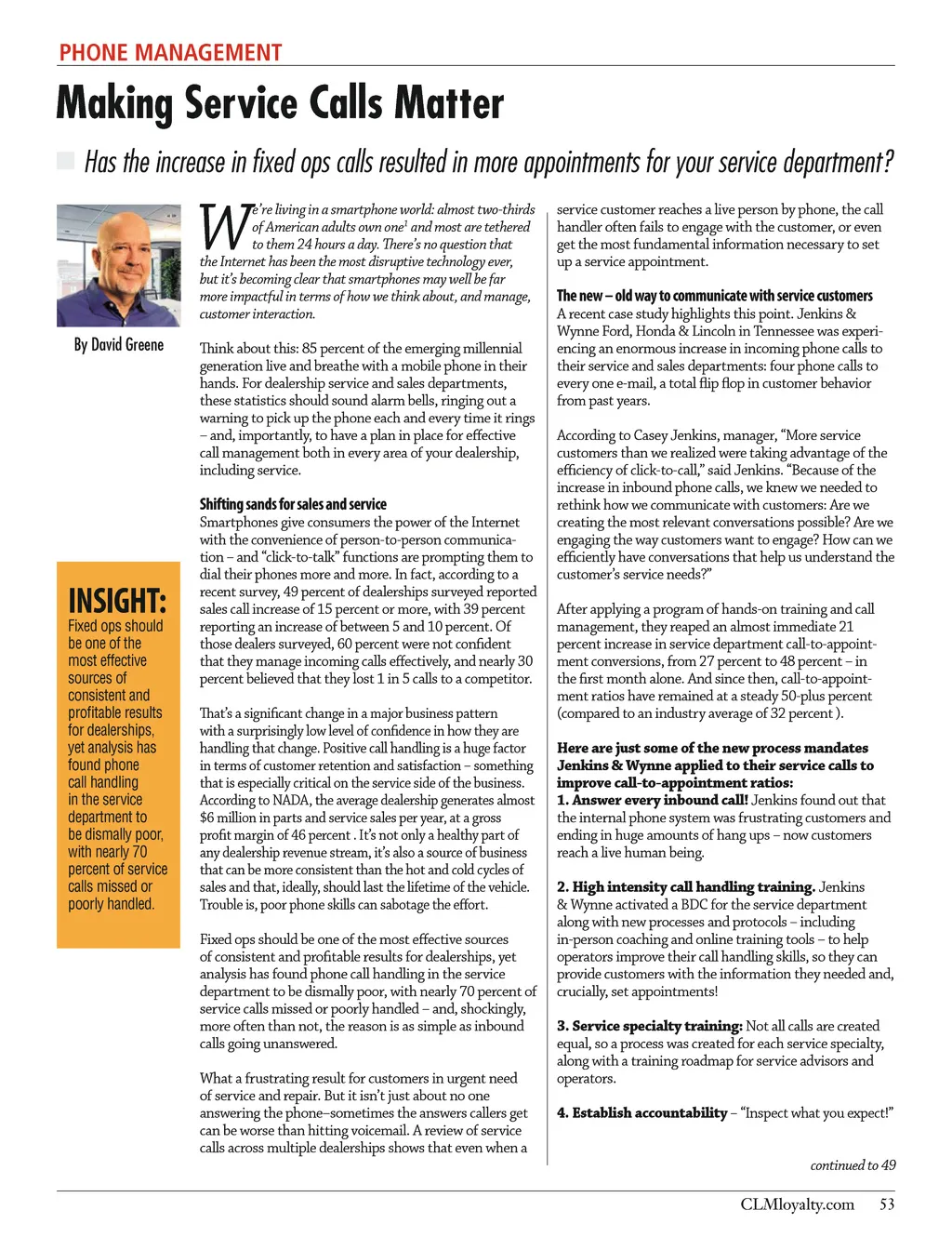 PHONE MANAGEMENT

Making Service Calls Matter

Has the increase in fixed ops calls resulted in more appointments for your service department?

By David Greene

INSIGHT:
Fixed ops should be one of the most effective sources of consistent and profitable results for dealerships, yet analysis has found phone call handling in the service department to be dismally poor, with nearly 70 percent of service calls missed or poorly handled.

We're living in a smartphone world: almost two-thirds of American adults own one$^1$ and most are tethered to them 24 hours a day. There's no question that the Internet has been the most disruptive technology ever, but it's becoming clear that smartphones may well be far more impactful in terms of how we think about, and manage, customer interaction.

Think about this: 85 percent of the emerging millennial generation live and breathe with a mobile phone in their hands. For dealership service and sales departments, these statistics should sound alarm bells, ringing out a warning to pick up the phone each and every time it rings – and, importantly, to have a plan in place for effective call management both in every area of your dealership, including service.

Shifting sands for sales and service
Smartphones give consumers the power of the Internet with the convenience of person-to-person communication – and "click-to-talk" functions are prompting them to dial their phones more and more. In fact, according to a recent survey, 49 percent of dealerships surveyed reported sales call increase of 15 percent or more, with 39 percent reporting an increase of between 5 and 10 percent. Of those dealers surveyed, 60 percent were not confident that they manage incoming calls effectively, and nearly 30 percent believed that they lost 1 in 5 calls to a competitor.

That's a significant change in a major business pattern with a surprisingly low level of confidence in how they are handling that change. Positive call handling is a huge factor in terms of customer retention and satisfaction – something that is especially critical on the service side of the business. According to NADA, the average dealership generates almost $6 million in parts and service sales per year, at a gross profit margin of 46 percent . It's not only a healthy part of any dealership revenue stream, it's also a source of business that can be more consistent than the hot and cold cycles of sales and that, ideally, should last the lifetime of the vehicle. Trouble is, poor phone skills can sabotage the effort.

Fixed ops should be one of the most effective sources of consistent and profitable results for dealerships, yet analysis has found phone call handling in the service department to be dismally poor, with nearly 70 percent of service calls missed or poorly handled – and, shockingly, more often than not, the reason is as simple as inbound calls going unanswered.

What a frustrating result for customers in urgent need of service and repair. But it isn't just about no one answering the phone–sometimes the answers callers get can be worse than hitting voicemail. A review of service calls across multiple dealerships shows that even when a service customer reaches a live person by phone, the call handler often fails to engage with the customer, or even get the most fundamental information necessary to set up a service appointment.

The new – old way to communicate with service customers
A recent case study highlights this point. Jenkins & Wynne Ford, Honda & Lincoln in Tennessee was experiencing an enormous increase in incoming phone calls to their service and sales departments: four phone calls to every one e-mail, a total flip flop in customer behavior from past years.

According to Casey Jenkins, manager, "More service customers than we realized were taking advantage of the efficiency of click-to-call," said Jenkins. "Because of the increase in inbound phone calls, we knew we needed to rethink how we communicate with customers: Are we creating the most relevant conversations possible? Are we engaging the way customers want to engage? How can we efficiently have conversations that help us understand the customer's service needs?"

After applying a program of hands-on training and call management, they reaped an almost immediate 21 percent increase in service department call-to-appointment conversions, from 27 percent to 48 percent – in the first month alone. And since then, call-to-appointment ratios have remained at a steady 50-plus percent (compared to an industry average of 32 percent ).

Here are just some of the new process mandates Jenkins & Wynne applied to their service calls to improve call-to-appointment ratios:
1. Answer every inbound call! Jenkins found out that the internal phone system was frustrating customers and ending in huge amounts of hang ups – now customers reach a live human being.

2. High intensity call handling training. Jenkins & Wynne activated a BDC for the service department along with new processes and protocols – including in-person coaching and online training tools – to help operators improve their call handling skills, so they can provide customers with the information they needed and, crucially, set appointments!

3. Service specialty training: Not all calls are created equal, so a process was created for each service specialty, along with a training roadmap for service advisors and operators.

4. Establish accountability – "Inspect what you expect!"

continued to 49

CLMloyalty.com 53